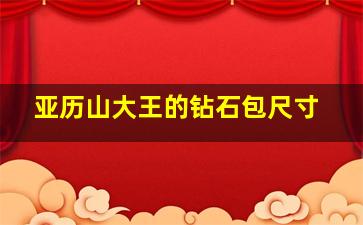 亚历山大王的钻石包尺寸